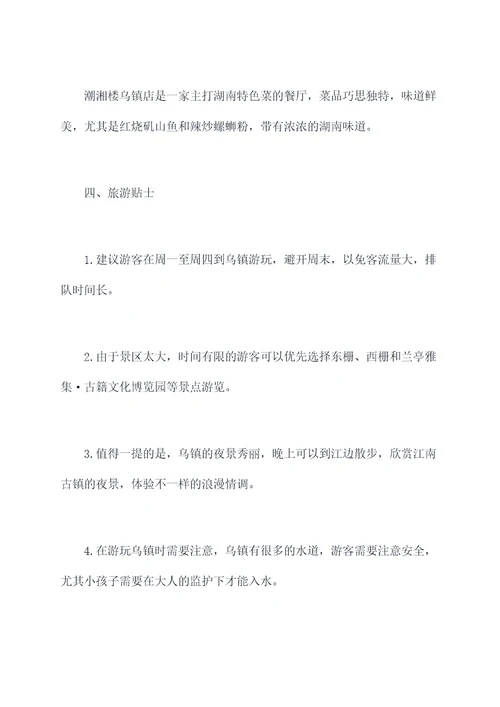 潮湘楼乌镇店是一家主打湖南特色菜的餐厅，菜品巧思独特，味道鲜美，尤其是红烧矶山鱼和辣炒螺蛳粉，带有浓浓的湖南味道。

四、旅游贴士

1.建议游客在周一至周四到乌镇游玩，避开周末，以免客流量大，排队时间长。

2.由于景区太大，时间有限的游客可以优先选择东栅、西栅和兰亭雅集·古籍文化博览园等景点游览。

3.值得一提的是，乌镇的夜景秀丽，晚上可以到江边散步，欣赏江南古镇的夜景，体验不一样的浪漫情调。

4.在游玩乌镇时需要注意，乌镇有很多的水道，游客需要注意安全，尤其小孩子需要在大人的监护下才能入水。